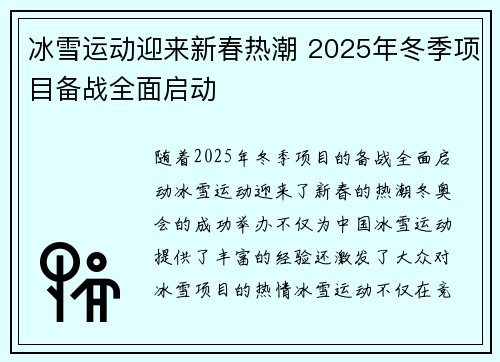 冰雪运动迎来新春热潮 2025年冬季项目备战全面启动

随着2025年冬季项目的备战全面启动冰雪运动迎来了新春的热潮冬奥会的成功举办不仅为中国冰雪运动提供了丰富的经验还激发了大众对冰雪项目的热情冰雪运动不仅在竞